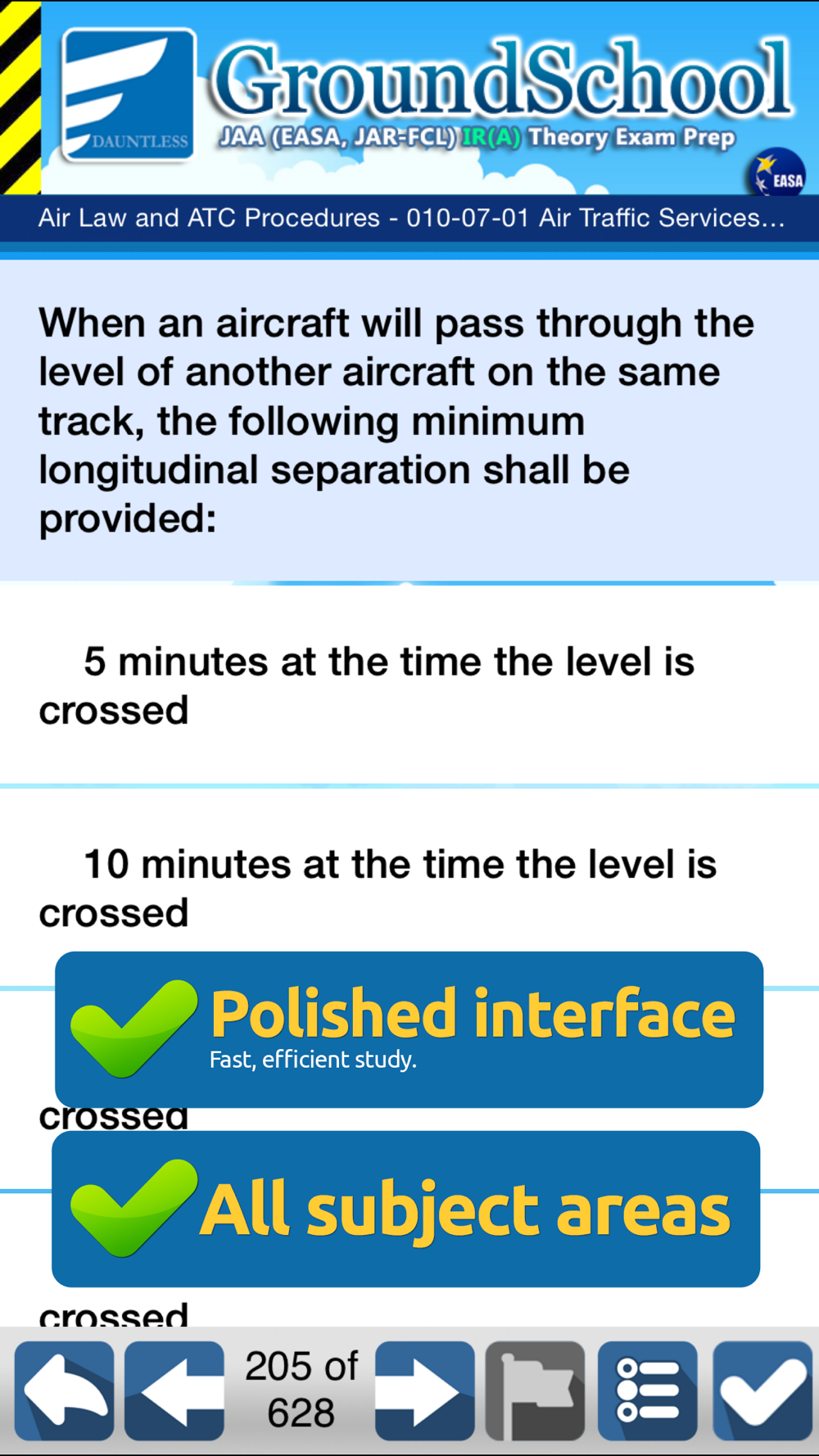 DAUNTLESS

GroundSchool

JAA (EASA, JAR-FCL) IR(A) Theory Exam Prep

EASA

Air Law and ATC Procedures - 010-07-01 Air Traffic Services...

When an aircraft will pass through the level of another aircraft on the same track, the following minimum longitudinal separation shall be provided:

5 minutes at the time the level is crossed

10 minutes at the time the level is crossed

Polished interface

Fast, efficient study.

crossed

All subject areas

crossed

205 of 628